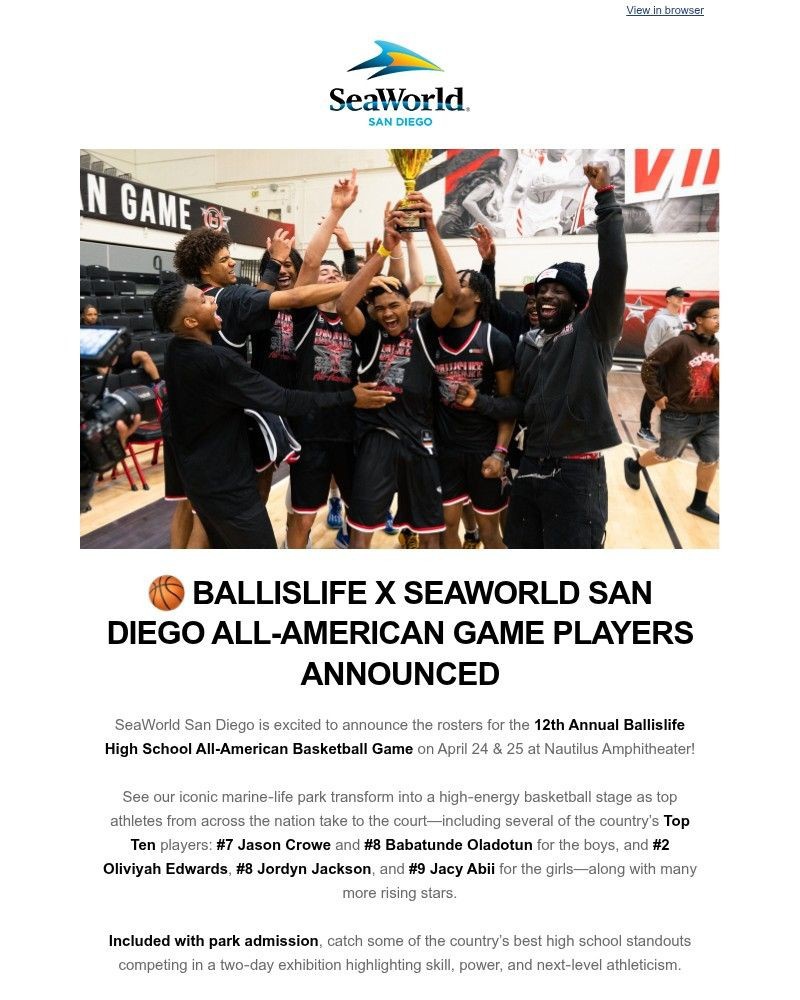 View in browser

SeaWorld
SAN DIEGO

N GAME

🏀 BALLISLIFE X SEAWORLD SAN DIEGO ALL-AMERICAN GAME PLAYERS ANNOUNCED

SeaWorld San Diego is excited to announce the rosters for the 12th Annual Ballislife High School All-American Basketball Game on April 24 & 25 at Nautilus Amphitheater!

See our iconic marine-life park transform into a high-energy basketball stage as top athletes from across the nation take to the court—including several of the country's Top Ten players: #7 Jason Crowe and #8 Babatunde Oladotun for the boys, and #2 Oliviyah Edwards, #8 Jordyn Jackson, and #9 Jacy Abii for the girls—along with many more rising stars.

Included with park admission, catch some of the country's best high school standouts competing in a two-day exhibition highlighting skill, power, and next-level athleticism.